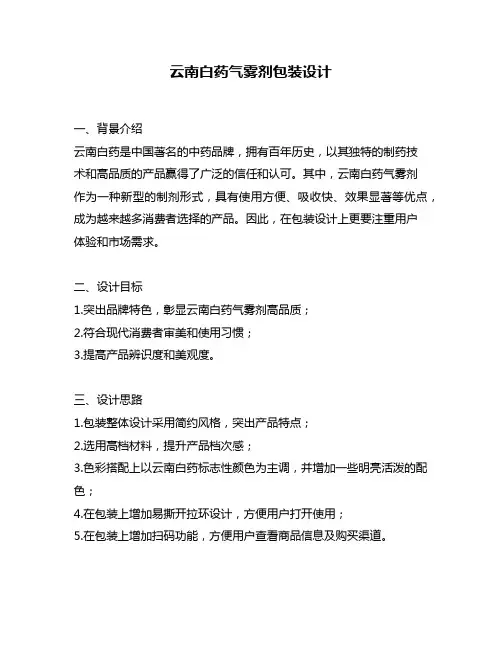 云南白药气雾剂包装设计

一、背景介绍
云南白药是中国著名的中药品牌，拥有百年历史，以其独特的制药技术和高品质的产品赢得了广泛的信任和认可。其中，云南白药气雾剂作为一种新型的制剂形式，具有使用方便、吸收快、效果显著等优点，成为越来越多消费者选择的产品。因此，在包装设计上更要注重用户体验和市场需求。

二、设计目标
1.突出品牌特色，彰显云南白药气雾剂高品质；
2.符合现代消费者审美和使用习惯；
3.提高产品辨识度和美观度。

三、设计思路
1.包装整体设计采用简约风格，突出产品特点；
2.选用高档材料，提升产品档次感；
3.色彩搭配上以云南白药标志性颜色为主调，并增加一些明亮活泼的配色；
4.在包装上增加易撕开拉环设计，方便用户打开使用；
5.在包装上增加扫码功能，方便用户查看商品信息及购买渠道。